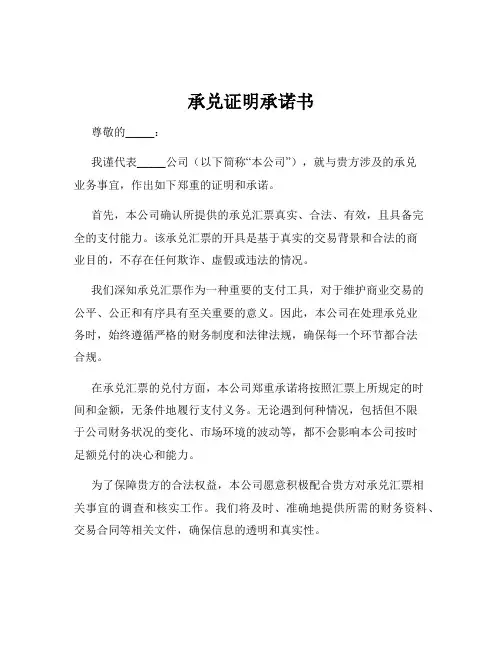 承兑证明承诺书

尊敬的_____：

我谨代表_____公司（以下简称“本公司”），就与贵方涉及的承兑业务事宜，作出如下郑重的证明和承诺。

首先，本公司确认所提供的承兑汇票真实、合法、有效，且具备完全的支付能力。该承兑汇票的开具是基于真实的交易背景和合法的商业目的，不存在任何欺诈、虚假或违法的情况。

我们深知承兑汇票作为一种重要的支付工具，对于维护商业交易的公平、公正和有序具有至关重要的意义。因此，本公司在处理承兑业务时，始终遵循严格的财务制度和法律法规，确保每一个环节都合法合规。

在承兑汇票的兑付方面，本公司郑重承诺将按照汇票上所规定的时间和金额，无条件地履行支付义务。无论遇到何种情况，包括但不限于公司财务状况的变化、市场环境的波动等，都不会影响本公司按时足额兑付的决心和能力。

为了保障贵方的合法权益，本公司愿意积极配合贵方对承兑汇票相关事宜的调查和核实工作。我们将及时、准确地提供所需的财务资料、交易合同等相关文件，确保信息的透明和真实性。